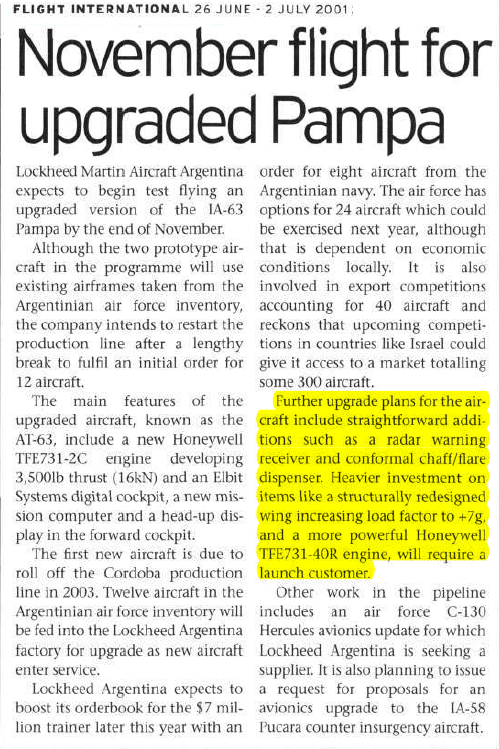 FLIGHT INTERNATIONAL 26 JUNE - 2 JULY 2001

November flight for upgraded Pampa

Lockheed Martin Aircraft Argentina expects to begin test flying an upgraded version of the IA-63 Pampa by the end of November.

Although the two prototype aircraft in the programme will use existing airframes taken from the Argentinian air force inventory, the company intends to restart the production line after a lengthy break to fulfil an initial order for 12 aircraft.

The main features of the upgraded aircraft, known as the AT-63, include a new Honeywell TFE731-2C engine developing 3,500lb thrust (16kN) and an Elbit Systems digital cockpit, a new mission computer and a head-up display in the forward cockpit.

The first new aircraft is due to roll off the Cordoba production line in 2003. Twelve aircraft in the Argentinian air force inventory will be fed into the Lockheed Argentina factory for upgrade as new aircraft enter service.

Lockheed Argentina expects to boost its orderbook for the $7 million trainer later this year with an order for eight aircraft from the Argentinian navy. The air force has options for 24 aircraft which could be exercised next year, although that is dependent on economic conditions locally. It is also involved in export competitions accounting for 40 aircraft and reckons that upcoming competitions in countries like Israel could give it access to a market totalling some 300 aircraft.

Further upgrade plans for the aircraft include straightforward additions such as a radar warning receiver and conformal chaff/flare dispenser. Heavier investment on items like a structurally redesigned wing increasing load factor to +7g, and a more powerful Honeywell TFE731-40R engine, will require a launch customer.

Other work in the pipeline includes an air force C-130 Hercules avionics update for which Lockheed Argentina is seeking a supplier. It is also planning to issue a request for proposals for an avionics upgrade to the IA-58 Pucara counter insurgency aircraft.